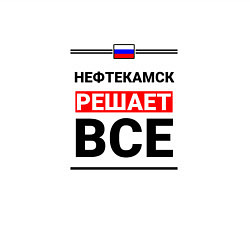 НЕФТЕКАМСК
РЕШАЕТ
ВСЕ